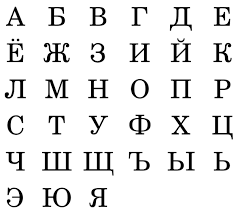 А Б В Г Д Е
Ё Ж З И Й К
Л М Н О П Р
С Т У Ф Х Ц
Ч Ш Щ Ъ Ы Ь
Э Ю Я